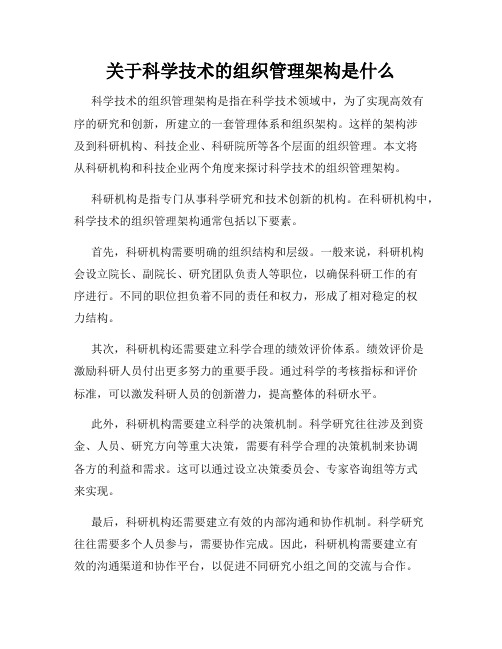 关于科学技术的组织管理架构是什么

科学技术的组织管理架构是指在科学技术领域中，为了实现高效有序的研究和创新，所建立的一套管理体系和组织架构。这样的架构涉及到科研机构、科技企业、科研院所等各个层面的组织管理。本文将从科研机构和科技企业两个角度来探讨科学技术的组织管理架构。

科研机构是指专门从事科学研究和技术创新的机构。在科研机构中，科学技术的组织管理架构通常包括以下要素。

首先，科研机构需要明确的组织结构和层级。一般来说，科研机构会设立院长、副院长、研究团队负责人等职位，以确保科研工作的有序进行。不同的职位担负着不同的责任和权力，形成了相对稳定的权力结构。

其次，科研机构还需要建立科学合理的绩效评价体系。绩效评价是激励科研人员付出更多努力的重要手段。通过科学的考核指标和评价标准，可以激发科研人员的创新潜力，提高整体的科研水平。

此外，科研机构需要建立科学的决策机制。科学研究往往涉及到资金、人员、研究方向等重大决策，需要有科学合理的决策机制来协调各方的利益和需求。这可以通过设立决策委员会、专家咨询组等方式来实现。

最后，科研机构还需要建立有效的内部沟通和协作机制。科学研究往往需要多个人员参与，需要协作完成。因此，科研机构需要建立有效的沟通渠道和协作平台，以促进不同研究小组之间的交流与合作。